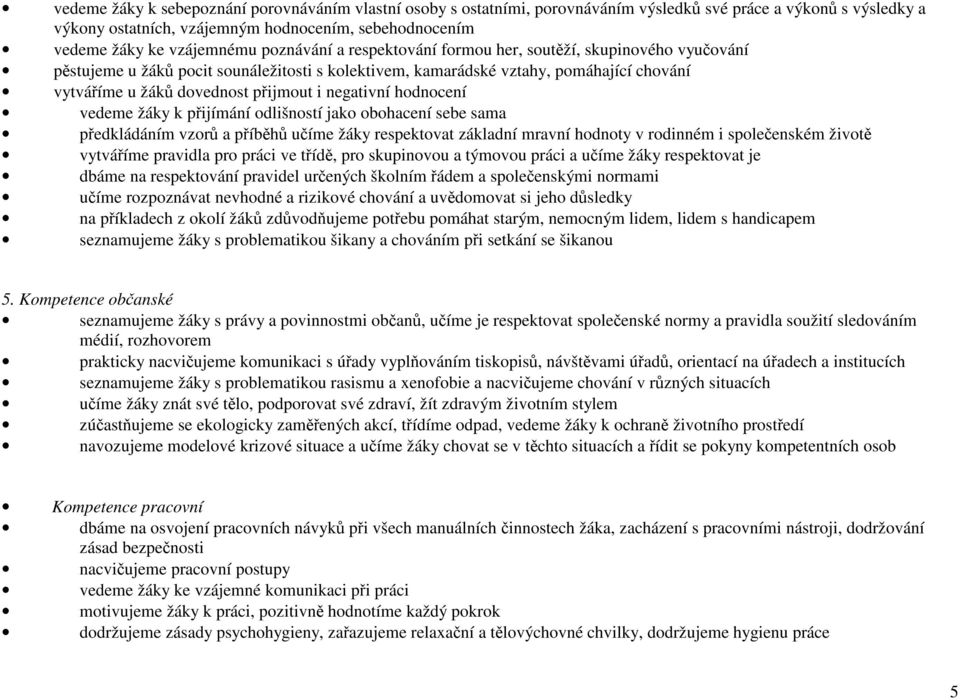 • vedeme žáky k sebepoznání porovnáváním vlastní osoby s ostatními, porovnáváním výsledků své práce a výkonů s výsledky a výkony ostatních, vzájemným hodnocením, sebehodnocením
• vedeme žáky ke vzájemnému poznávání a respektování formou her, soutěží, skupinového vyučování
• pěstujeme u žáků pocit sounáležitosti s kolektivem, kamarádské vztahy, pomáhající chování
• vytváříme u žáků dovednost přijmout i negativní hodnocení
• vedeme žáky k přijímání odlišností jako obohacení sebe sama
• předkládáním vzorů a příběhů učíme žáky respektovat základní mravní hodnoty v rodinném i společenském životě
• vytváříme pravidla pro práci ve třídě, pro skupinovou a týmovou práci a učíme žáky respektovat je
• dbáme na respektování pravidel určených školním řádem a společenskými normami
• učíme rozpoznávat nevhodné a rizikové chování a uvědomovat si jeho důsledky
• na příkladech z okolí žáků zdůvodňujeme potřebu pomáhat starým, nemocným lidem, lidem s handicapem
• seznamujeme žáky s problematikou šikany a chováním při setkání se šikanou

5. Kompetence občanské
• seznamujeme žáky s právy a povinnostmi občanů, učíme je respektovat společenské normy a pravidla soužití sledováním médií, rozhovorem
• prakticky nacvičujeme komunikaci s úřady vyplňováním tiskopisů, návštěvami úřadů, orientací na úřadech a institucích
• seznamujeme žáky s problematikou rasismu a xenofobie a nacvičujeme chování v různých situacích
• učíme žáky znát své tělo, podporovat své zdraví, žít zdravým životním stylem
• zúčastňujeme se ekologicky zaměřených akcí, třídíme odpad, vedeme žáky k ochraně životního prostředí
• navozujeme modelové krizové situace a učíme žáky chovat se v těchto situacích a řídit se pokyny kompetentních osob

• Kompetence pracovní
• dbáme na osvojení pracovních návyků při všech manuálních činnostech žáka, zacházení s pracovními nástroji, dodržování zásad bezpečnosti
• nacvičujeme pracovní postupy
• vedeme žáky ke vzájemné komunikaci při práci
• motivujeme žáky k práci, pozitivně hodnotíme každý pokrok
• dodržujeme zásady psychohygieny, zařazujeme relaxační a tělovýchovné chvilky, dodržujeme hygienu práce

5